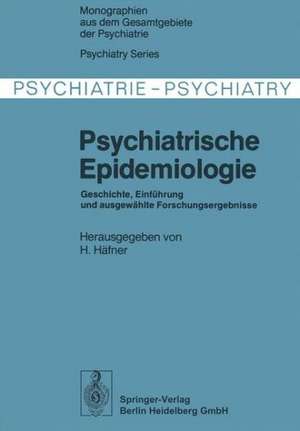 Monographien aus dem Gesamtgebiete der Psychiatrie

Psychiatry Series

PSYCHIATRIE – PSYCHIATRY

Psychiatrische Epidemiologie

Geschichte, Einführung und ausgewählte Forschungsergebnisse

Herausgegeben von H. Häfner

Springer-Verlag Berlin Heidelberg GmbH